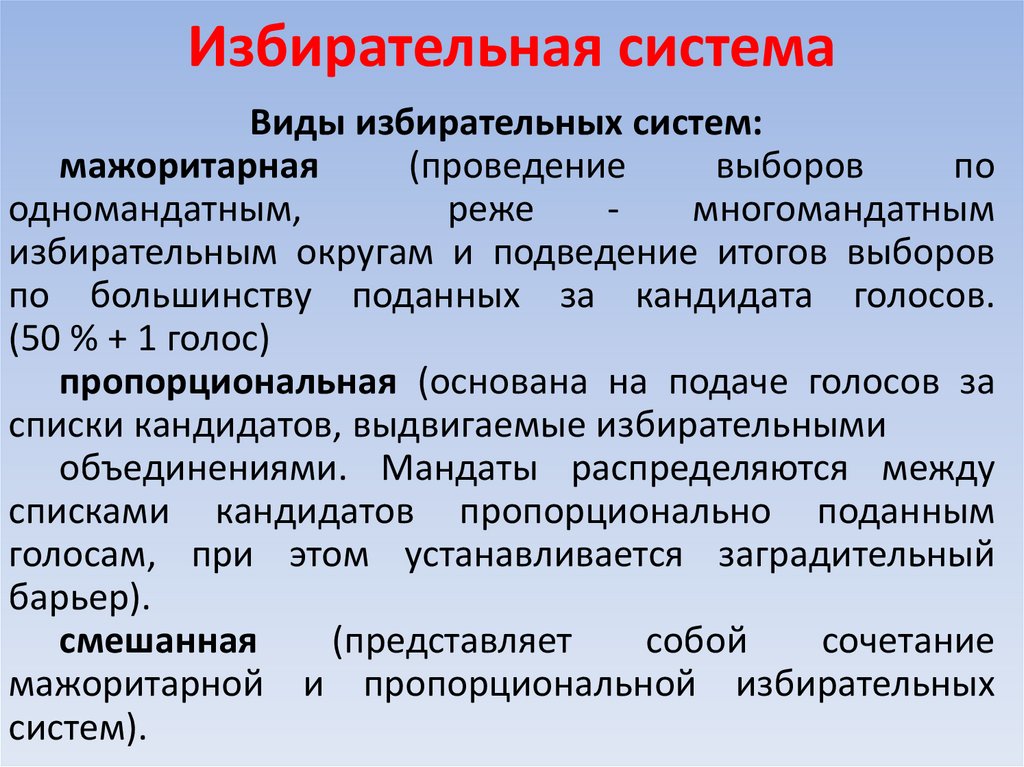 Избирательная система

Виды избирательных систем:

мажоритарная (проведение выборов по одномандатным, реже - многомандатным избирательным округам и подведение итогов выборов по большинству поданных за кандидата голосов. (50 % + 1 голос)

пропорциональная (основана на подаче голосов за списки кандидатов, выдвигаемые избирательными

объединениями. Мандаты распределяются между списками кандидатов пропорционально поданным голосам, при этом устанавливается заградительный барьер).

смешанная (представляет собой сочетание мажоритарной и пропорциональной избирательных систем).